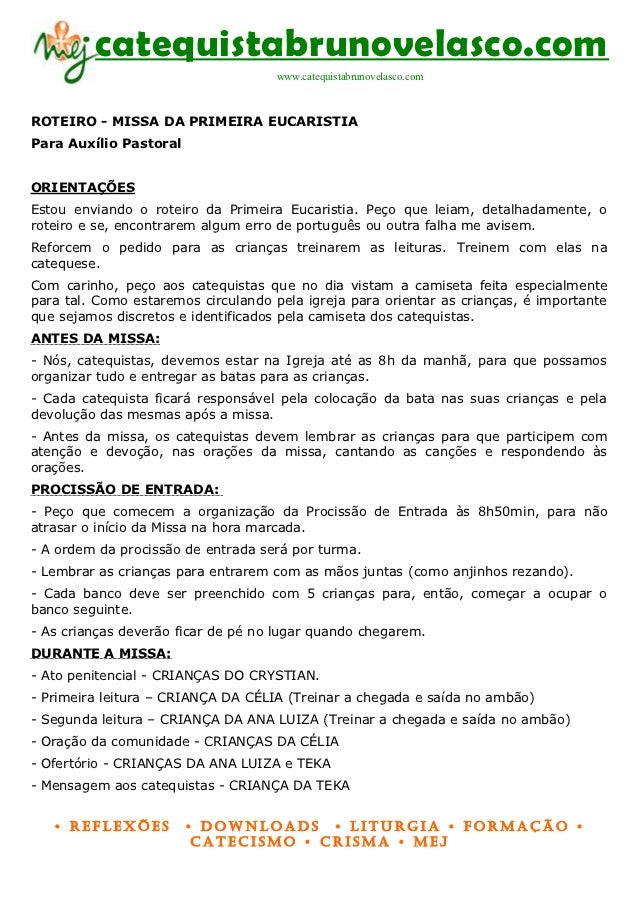 mej catequistabrunovelasco.com
www.catequistabrunovelasco.com

ROTEIRO - MISSA DA PRIMEIRA EUCARISTIA
Para Auxílio Pastoral

ORIENTAÇÕES
Estou enviando o roteiro da Primeira Eucaristia. Peço que leiam, detalhadamente, o roteiro e se, encontrarem algum erro de português ou outra falha me avisem.

Reforcem o pedido para as crianças treinarem as leituras. Treinem com elas na catequese.

Com carinho, peço aos catequistas que no dia vistam a camiseta feita especialmente para tal. Como estaremos circulando pela igreja para orientar as crianças, é importante que sejamos discretos e identificados pela camiseta dos catequistas.

ANTES DA MISSA:
- Nós, catequistas, devemos estar na Igreja até as 8h da manhã, para que possamos organizar tudo e entregar as batas para as crianças.

- Cada catequista ficará responsável pela colocação da bata nas suas crianças e pela devolução das mesmas após a missa.

- Antes da missa, os catequistas devem lembrar as crianças para que participem com atenção e devoção, nas orações da missa, cantando as canções e respondendo às orações.

PROCISSÃO DE ENTRADA:
- Peço que comecem a organização da Procissão de Entrada às 8h50min, para não atrasar o início da Missa na hora marcada.

- A ordem da procissão de entrada será por turma.

- Lembrar as crianças para entrarem com as mãos juntas (como anjinhos rezando).

- Cada banco deve ser preenchido com 5 crianças para, então, começar a ocupar o banco seguinte.

- As crianças deverão ficar de pé no lugar quando chegarem.

DURANTE A MISSA:
- Ato penitencial - CRIANÇAS DO CRYSTIAN.

- Primeira leitura – CRIANÇA DA CÉLIA (Treinar a chegada e saída no ambão)

- Segunda leitura – CRIANÇA DA ANA LUIZA (Treinar a chegada e saída no ambão)

- Oração da comunidade - CRIANÇAS DA CÉLIA

- Ofertório - CRIANÇAS DA ANA LUIZA e TEKA

- Mensagem aos catequistas - CRIANÇA DA TEKA

• REFLEXÕES • DOWNLOADS • LITURGIA • FORMAÇÃO • CATECISMO • CRISMA • MEJ